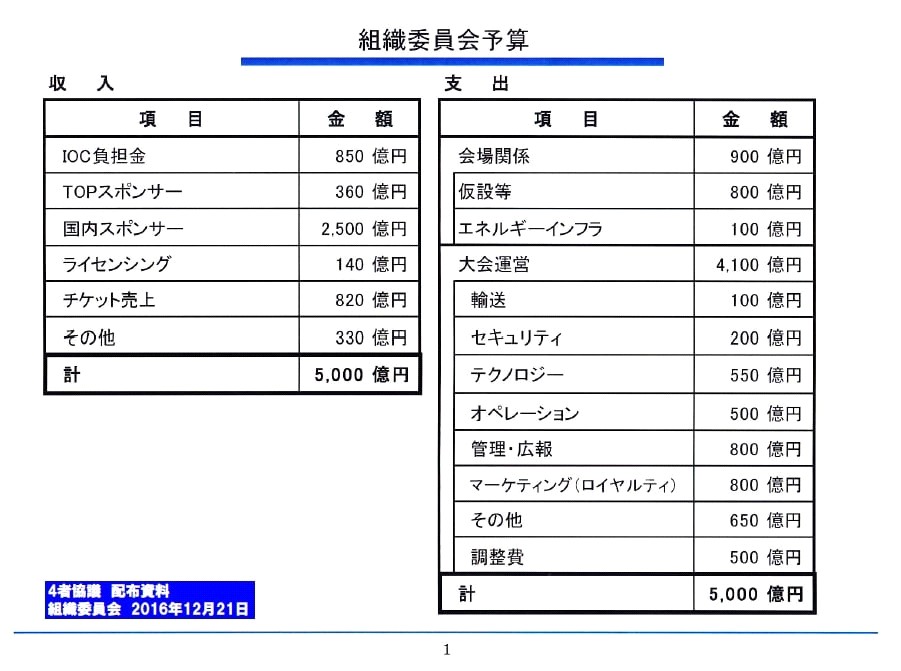 組織委員会予算

収　入

| 項　目 | 金　額 |
|---|---|
| IOC負担金 | 850 億円 |
| TOPスポンサー | 360 億円 |
| 国内スポンサー | 2,500 億円 |
| ライセンシング | 140 億円 |
| チケット売上 | 820 億円 |
| その他 | 330 億円 |
| 計 | 5,000 億円 |

支　出

| 項　目 | 金　額 |
|---|---|
| 会場関係 | 900 億円 |
| 仮設等 | 800 億円 |
| エネルギーインフラ | 100 億円 |
| 大会運営 | 4,100 億円 |
| 輸送 | 100 億円 |
| セキュリティ | 200 億円 |
| テクノロジー | 550 億円 |
| オペレーション | 500 億円 |
| 管理・広報 | 800 億円 |
| マーケティング（ロイヤルティ） | 800 億円 |
| その他 | 650 億円 |
| 調整費 | 500 億円 |
| 計 | 5,000 億円 |

4者協議　配布資料
組織委員会　2016年12月21日

1